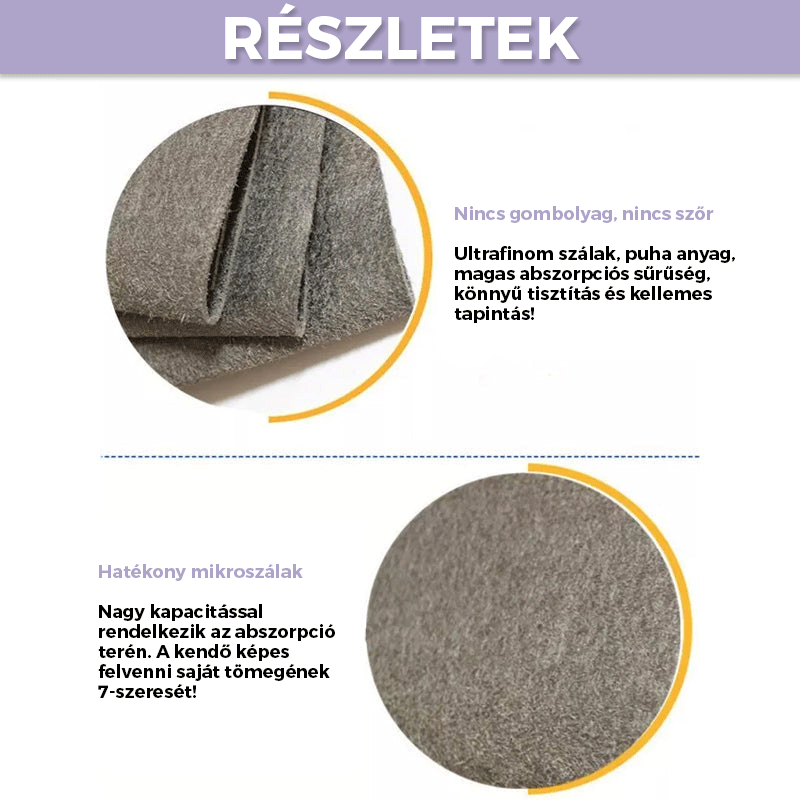 RÉSZLETEK

Nincs gombolyag, nincs szőr

Ultrafinom szálak, puha anyag, magas abszorpciós sűrűség, könnyű tisztítás és kellemes tapintás!

Hatékony mikroszálak

Nagy kapacitással rendelkezik az abszorpció terén. A kendő képes felvenni saját tömegének 7-szeresét!